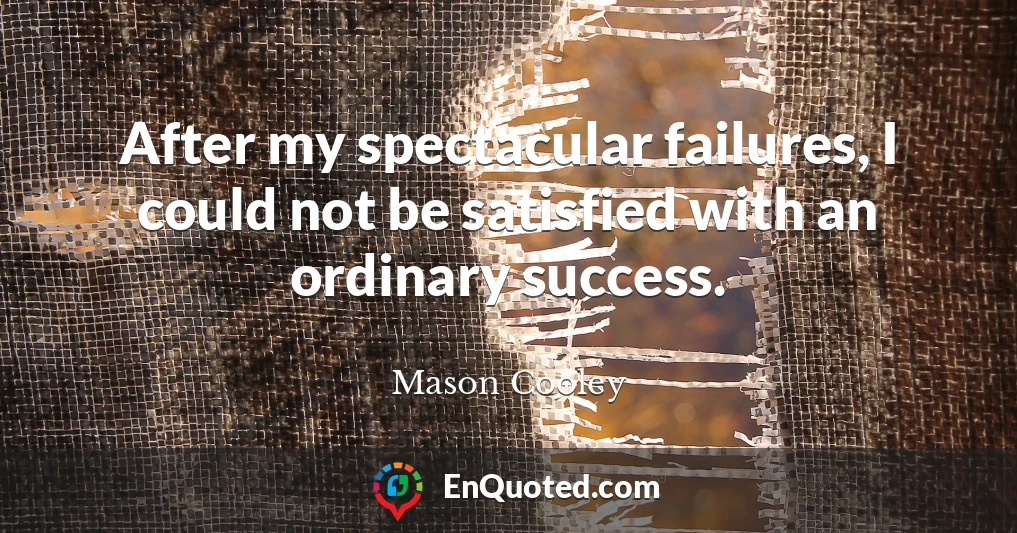 After my spectacular failures, I could not be satisfied with an ordinary success.

Mason Cooley

EnQuoted.com